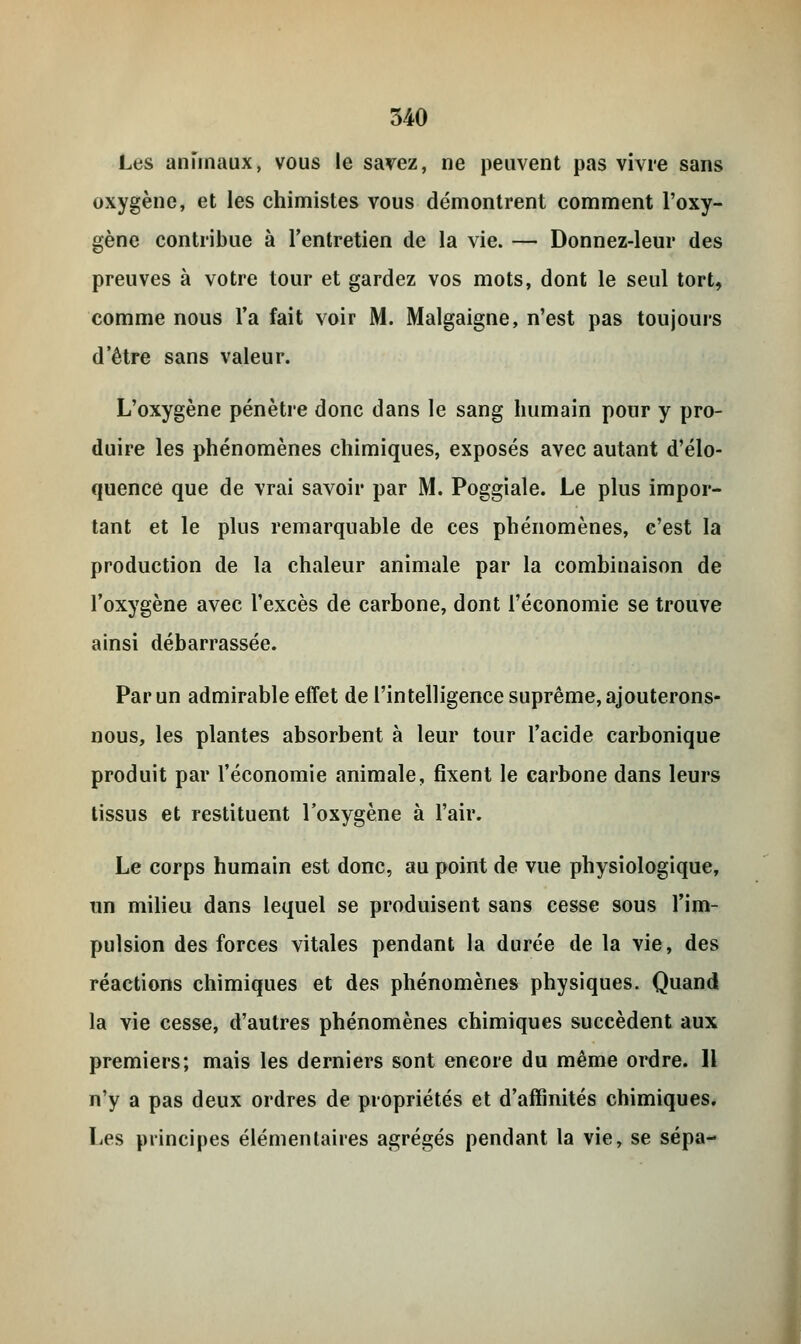 340

Les animaux, vous le savez, ne peuvent pas vivre sans oxygène, et les chimistes vous démontrent comment l'oxygène contribue à l'entretien de la vie. — Donnez-leur des preuves à votre tour et gardez vos mots, dont le seul tort, comme nous l'a fait voir M. Malgaigne, n'est pas toujours d'être sans valeur.

L'oxygène pénètre donc dans le sang humain pour y produire les phénomènes chimiques, exposés avec autant d'éloquence que de vrai savoir par M. Poggiale. Le plus important et le plus remarquable de ces phénomènes, c'est la production de la chaleur animale par la combinaison de l'oxygène avec l'excès de carbone, dont l'économie se trouve ainsi débarrassée.

Par un admirable effet de l'intelligence suprême, ajouterons-nous, les plantes absorbent à leur tour l'acide carbonique produit par l'économie animale, fixent le carbone dans leurs tissus et restituent l'oxygène à l'air.

Le corps humain est donc, au point de vue physiologique, un milieu dans lequel se produisent sans cesse sous l'impulsion des forces vitales pendant la durée de la vie, des réactions chimiques et des phénomènes physiques. Quand la vie cesse, d'autres phénomènes chimiques succèdent aux premiers; mais les derniers sont encore du même ordre. Il n'y a pas deux ordres de propriétés et d'affinités chimiques. Les principes élémentaires agrégés pendant la vie, se sépa-